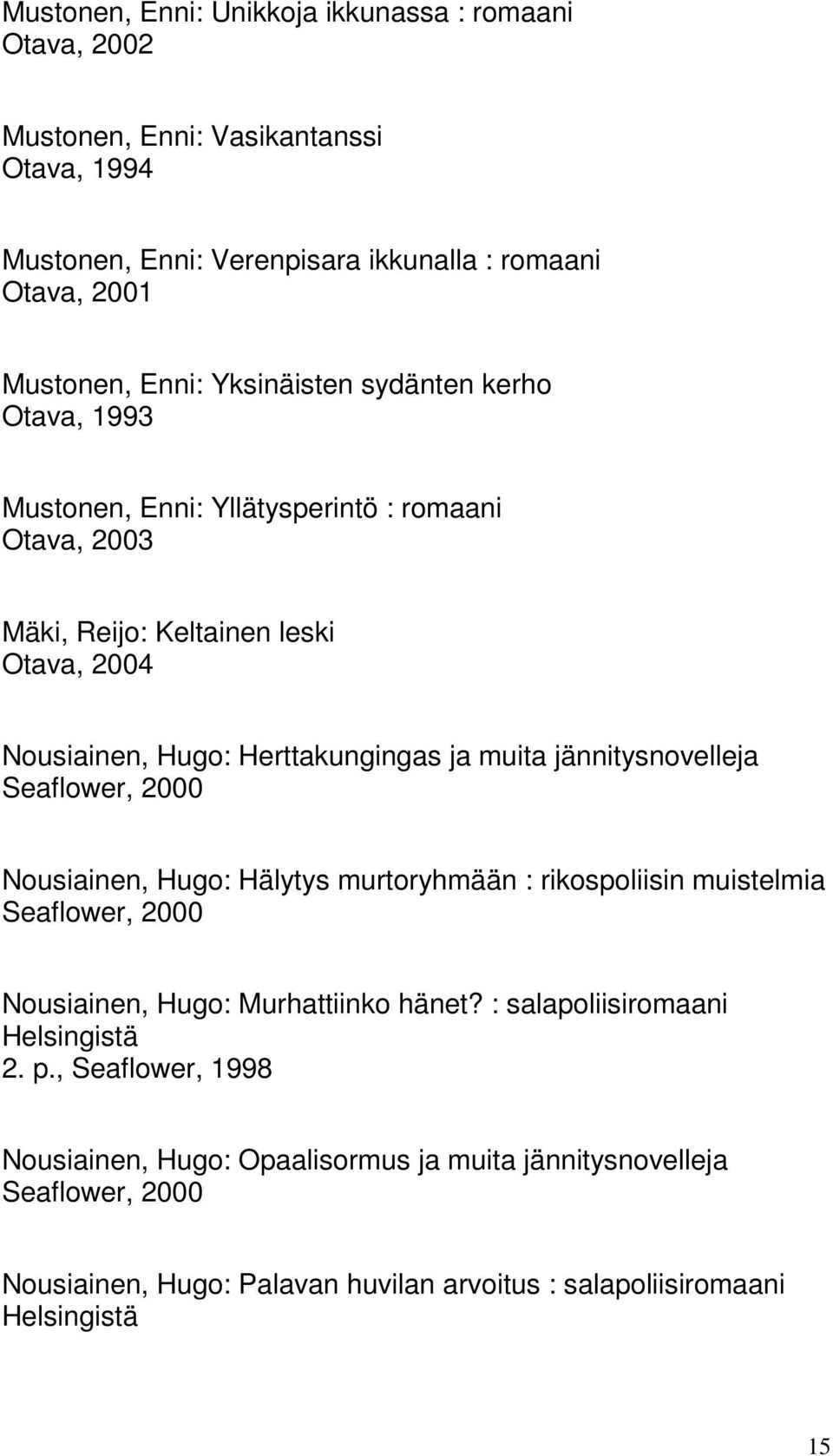 Mustonen, Enni: Unikkoja ikkunassa : romaani
Otava, 2002

Mustonen, Enni: Vasikantanssi
Otava, 1994

Mustonen, Enni: Verenpisara ikkunalla : romaani
Otava, 2001

Mustonen, Enni: Yksinäisten sydänten kerho
Otava, 1993

Mustonen, Enni: Yllätysperintö : romaani
Otava, 2003

Mäki, Reijo: Keltainen leski
Otava, 2004

Nousiainen, Hugo: Herttakungingas ja muita jännitysnovelleja
Seaflower, 2000

Nousiainen, Hugo: Hälytys murtoryhmään : rikospoliisin muistelmia
Seaflower, 2000

Nousiainen, Hugo: Murhattiinko hänet? : salapoliisiromaani Helsingistä
2. p., Seaflower, 1998

Nousiainen, Hugo: Opaalisormus ja muita jännitysnovelleja
Seaflower, 2000

Nousiainen, Hugo: Palavan huvilan arvoitus : salapoliisiromaani Helsingistä

15